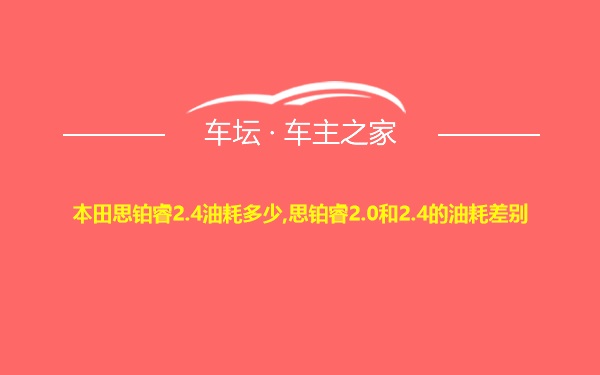 车坛 · 车主之家

本田思铂睿2.4油耗多少,思铂睿2.0和2.4的油耗差别